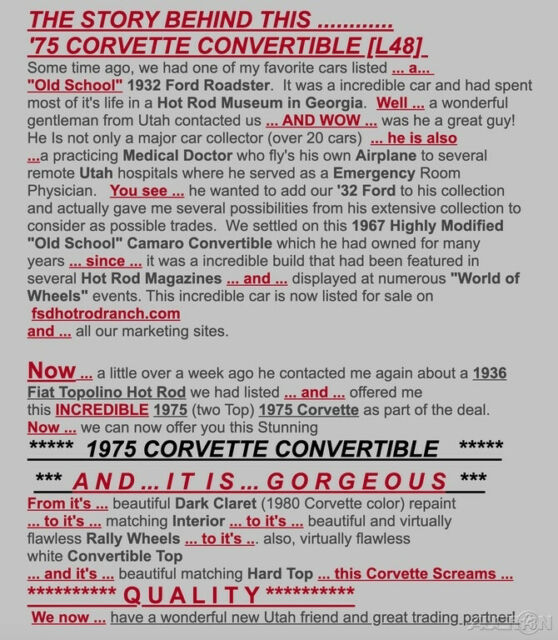 THE STORY BEHIND THIS ............
'75 CORVETTE CONVERTIBLE [L48]
Some time ago, we had one of my favorite cars listed ... a... "Old School" 1932 Ford Roadster. It was a incredible car and had spent most of it's life in a Hot Rod Museum in Georgia. Well ... a wonderful gentleman from Utah contacted us ... AND WOW ... was he a great guy! He Is not only a major car collector (over 20 cars) ... he is also ...a practicing Medical Doctor who fly's his own Airplane to several remote Utah hospitals where he served as a Emergency Room Physician. You see ... he wanted to add our '32 Ford to his collection and actually gave me several possibilities from his extensive collection to consider as possible trades. We settled on this 1967 Highly Modified "Old School" Camaro Convertible which he had owned for many years ... since ... it was a incredible build that had been featured in several Hot Rod Magazines ... and ... displayed at numerous "World of Wheels" events. This incredible car is now listed for sale on fsdhotrodranch.com
and ... all our marketing sites.

Now ... a little over a week ago he contacted me again about a 1936 Fiat Topolino Hot Rod we had listed ... and ... offered me this INCREDIBLE 1975 (two Top) 1975 Corvette as part of the deal. Now ... we can now offer you this Stunning
***** 1975 CORVETTE CONVERTIBLE *****
*** A N D ... I T I S ... G O R G E O U S ***
From it's ... beautiful Dark Claret (1980 Corvette color) repaint ... to it's ... matching Interior ... to it's ... beautiful and virtually flawless Rally Wheels ... to it's ... also, virtually flawless white Convertible Top
... and it's ... beautiful matching Hard Top ... this Corvette Screams ...
********** Q U A L I T Y **********
We now ... have a wonderful new Utah friend and great trading partner!